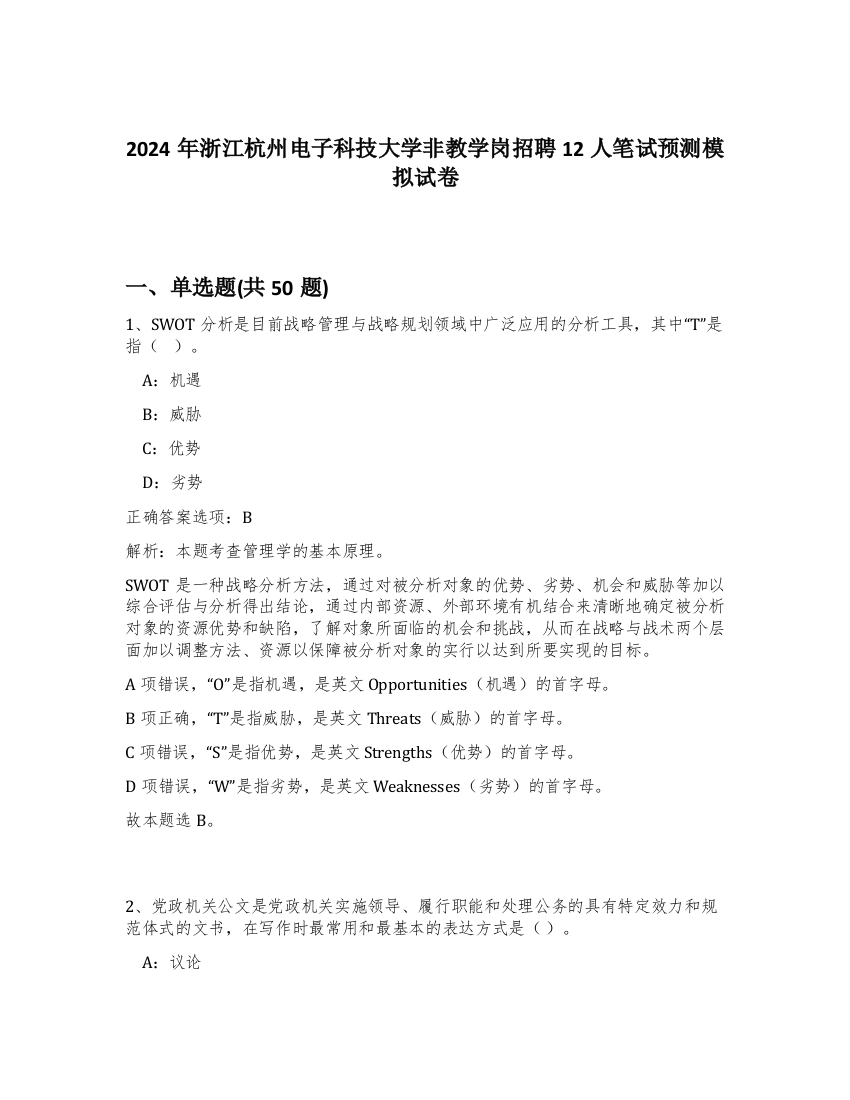 2024 年浙江杭州电子科技大学非教学岗招聘 12 人笔试预测模拟试卷

一、单选题(共 50 题)

1、SWOT 分析是目前战略管理与战略规划领域中广泛应用的分析工具，其中“T”是指（ ）。

A：机遇

B：威胁

C：优势

D：劣势

正确答案选项：B

解析：本题考查管理学的基本原理。

SWOT 是一种战略分析方法，通过对被分析对象的优势、劣势、机会和威胁等加以综合评估与分析得出结论，通过内部资源、外部环境有机结合来清晰地确定被分析对象的资源优势和缺陷，了解对象所面临的机会和挑战，从而在战略与战术两个层面加以调整方法、资源以保障被分析对象的实行以达到所要实现的目标。

A 项错误，“O”是指机遇，是英文 Opportunities（机遇）的首字母。

B 项正确，“T”是指威胁，是英文 Threats（威胁）的首字母。

C 项错误，“S”是指优势，是英文 Strengths（优势）的首字母。

D 项错误，“W”是指劣势，是英文 Weaknesses（劣势）的首字母。

故本题选 B。

2、党政机关公文是党政机关实施领导、履行职能和处理公务的具有特定效力和规范体式的文书，在写作时最常用和最基本的表达方式是（ ）。

A：议论